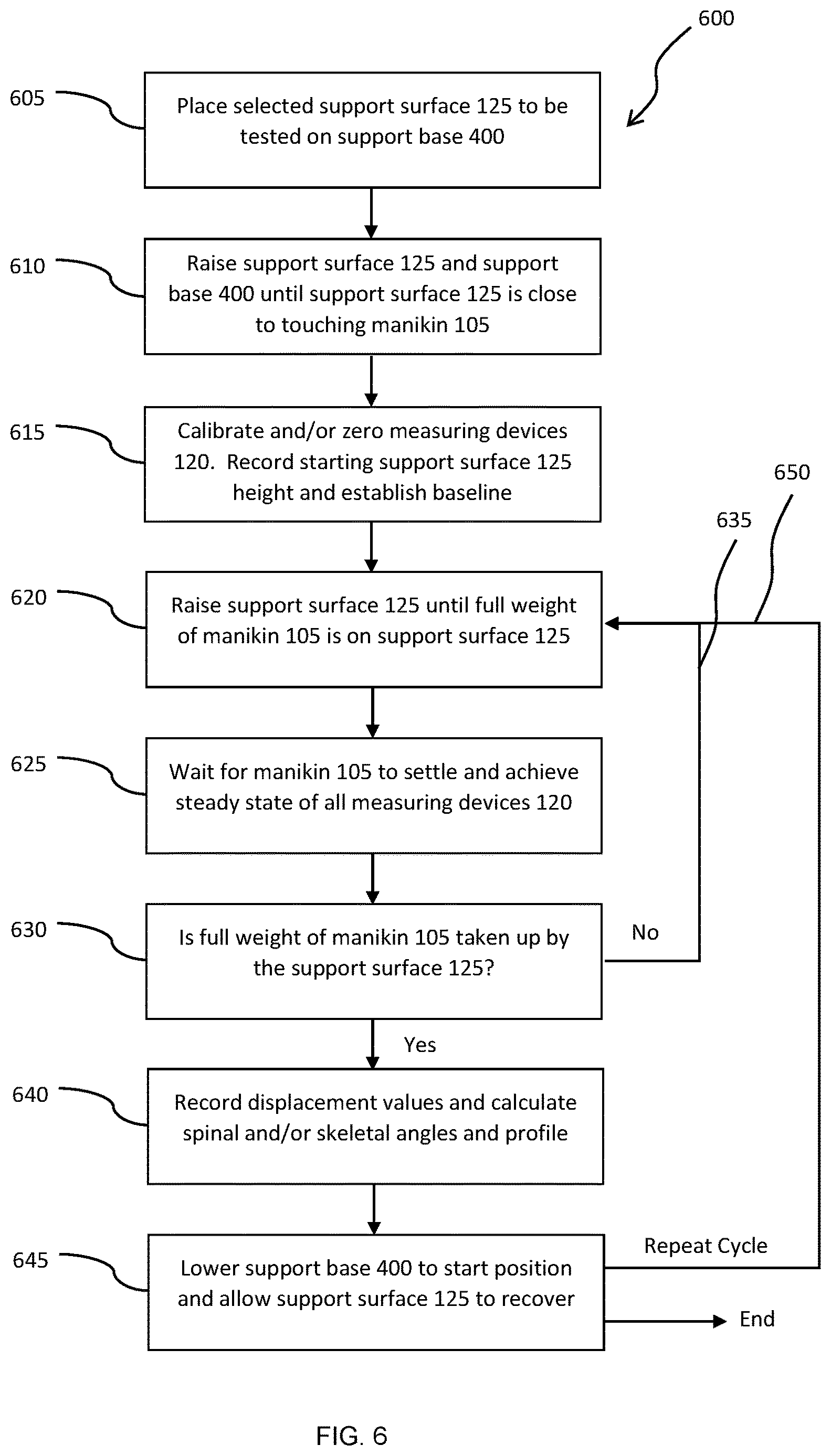 600

605

Place selected support surface 125 to be tested on support base 400

610

Raise support surface 125 and support base 400 until support surface 125 is close to touching manikin 105

615

Calibrate and/or zero measuring devices 120. Record starting support surface 125 height and establish baseline

650

635

620

Raise support surface 125 until full weight of manikin 105 is on support surface 125

625

Wait for manikin 105 to settle and achieve steady state of all measuring devices 120

630

Is full weight of manikin 105 taken up by the support surface 125?

No

Yes

640

Record displacement values and calculate spinal and/or skeletal angles and profile

645

Lower support base 400 to start position and allow support surface 125 to recover

Repeat Cycle

End

FIG. 6